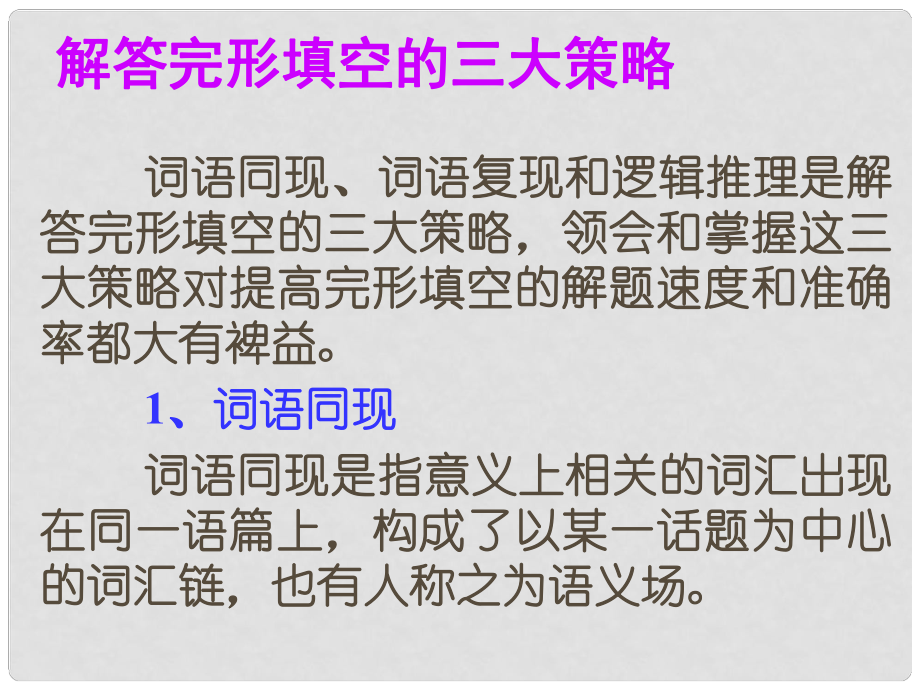 解答完形填空的三大策略

词语同现、词语复现和逻辑推理是解答完形填空的三大策略，领会和掌握这三大策略对提高完形填空的解题速度和准确率都大有裨益。

1、词语同现

词语同现是指意义上相关的词汇出现在同一语篇上，构成了以某一话题为中心的词汇链，也有人称之为语义场。